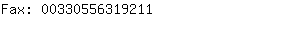 Fax: 00330556319211